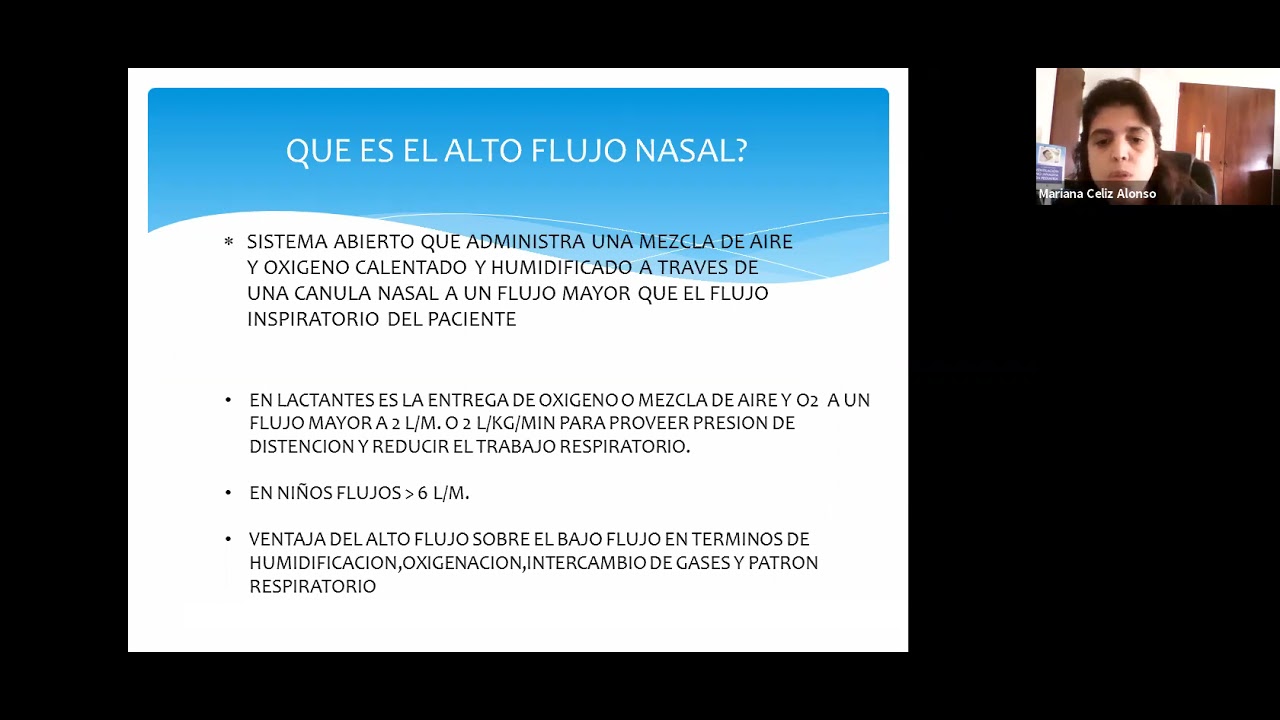 QUE ES EL ALTO FLUJO NASAL?

* SISTEMA ABIERTO QUE ADMINISTRA UNA MEZCLA DE AIRE Y OXIGENO CALENTADO Y HUMIDIFICADO A TRAVES DE UNA CANULA NASAL A UN FLUJO MAYOR QUE EL FLUJO INSPIRATORIO DEL PACIENTE

• EN LACTANTES ES LA ENTREGA DE OXIGENO O MEZCLA DE AIRE Y O2 A UN FLUJO MAYOR A 2 L/M. O 2 L/KG/MIN PARA PROVEER PRESION DE DISTENCION Y REDUCIR EL TRABAJO RESPIRATORIO.

• EN NIÑOS FLUJOS > 6 L/M.

• VENTAJA DEL ALTO FLUJO SOBRE EL BAJO FLUJO EN TERMINOS DE HUMIDIFICACION,OXIGENACION,INTERCAMBIO DE GASES Y PATRON RESPIRATORIO

Mariana Celiz Alonso